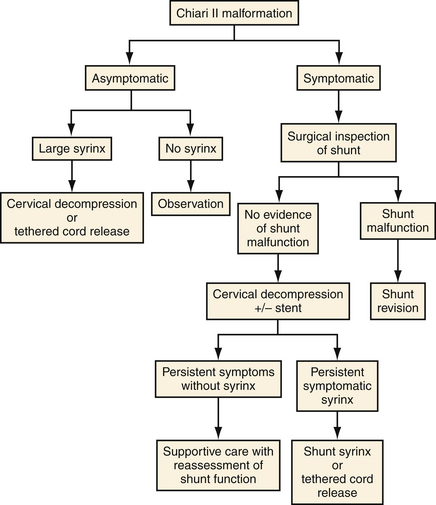 Chiari II malformation

Asymptomatic

Symptomatic

Large syrinx

No syrinx

Surgical inspection of shunt

Cervical decompression or tethered cord release

Observation

No evidence of shunt malfunction

Shunt malfunction

Cervical decompression +/− stent

Shunt revision

Persistent symptoms without syrinx

Persistent symptomatic syrinx

Supportive care with reassessment of shunt function

Shunt syrinx or tethered cord release